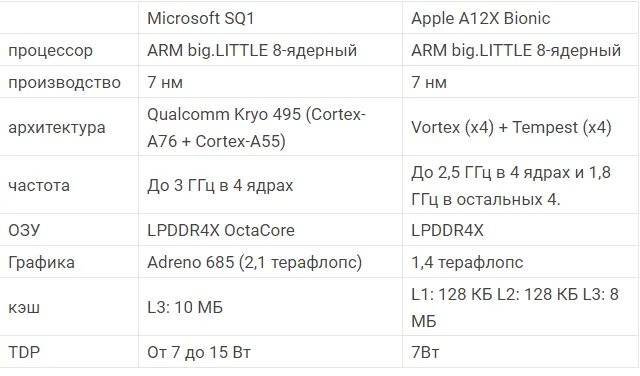 |  | Microsoft SQ1 | Apple A12X Bionic |
|---|---|---|
| процессор | ARM big.LITTLE 8-ядерный | ARM big.LITTLE 8-ядерный |
| производство | 7 нм | 7 нм |
| архитектура | Qualcomm Kryo 495 (Cortex-A76 + Cortex-A55) | Vortex (x4) + Tempest (x4) |
| частота | До 3 ГГц в 4 ядрах | До 2,5 ГГц в 4 ядрах и 1,8 ГГц в остальных 4. |
| ОЗУ | LPDDR4X OctaCore | LPDDR4X |
| Графика | Adreno 685 (2,1 терафлопс) | 1,4 терафлопс |
| кэш | L3: 10 МБ | L1: 128 КБ L2: 128 КБ L3: 8 МБ |
| TDP | От 7 до 15 Вт | 7Вт |